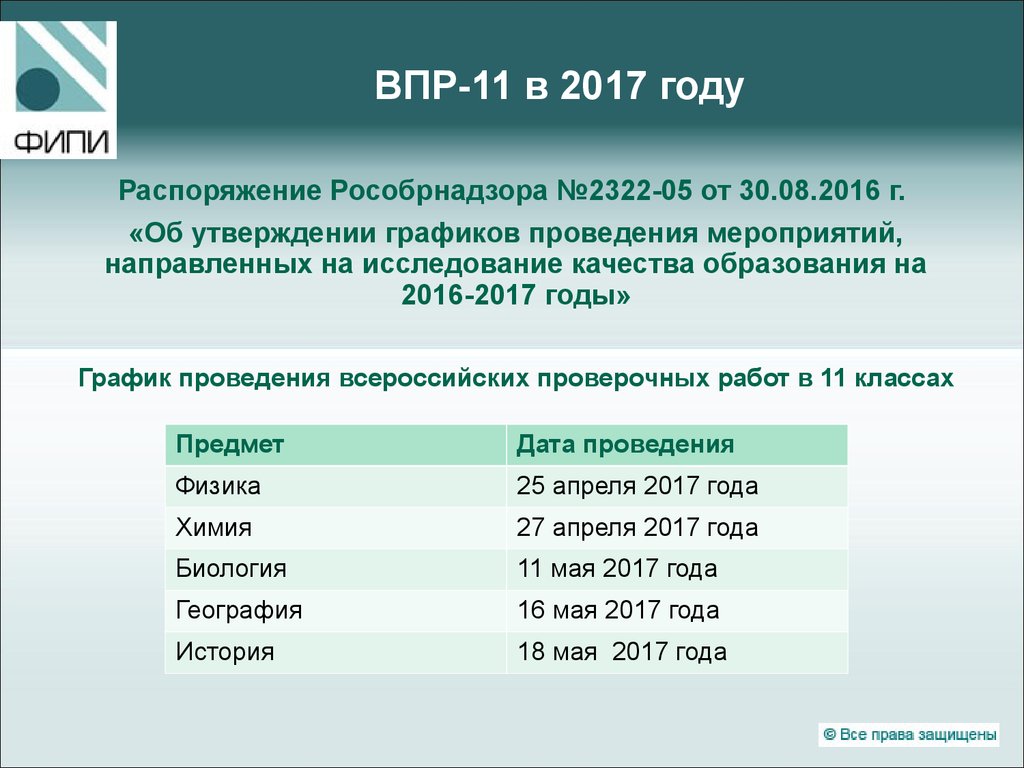 ФИПИ

ВПР-11 в 2017 году

Распоряжение Рособрнадзора №2322-05 от 30.08.2016 г.

«Об утверждении графиков проведения мероприятий, направленных на исследование качества образования на 2016-2017 годы»

График проведения всероссийских проверочных работ в 11 классах

| Предмет | Дата проведения |
|---|---|
| Физика | 25 апреля 2017 года |
| Химия | 27 апреля 2017 года |
| Биология | 11 мая 2017 года |
| География | 16 мая 2017 года |
| История | 18 мая 2017 года |

© Все права защищены